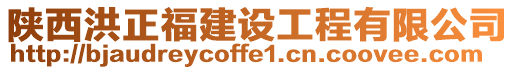 陕西洪正福建设工程有限公司
http://bjaudreycoffe1.cn.coovee.com